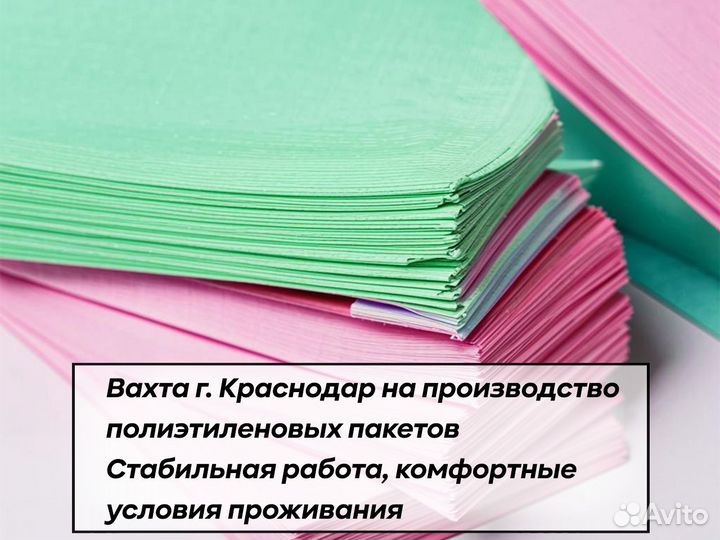 Вахта г. Краснодар на производство полиэтиленовых пакетов
Стабильная работа, комфортные условия проживания

Avito